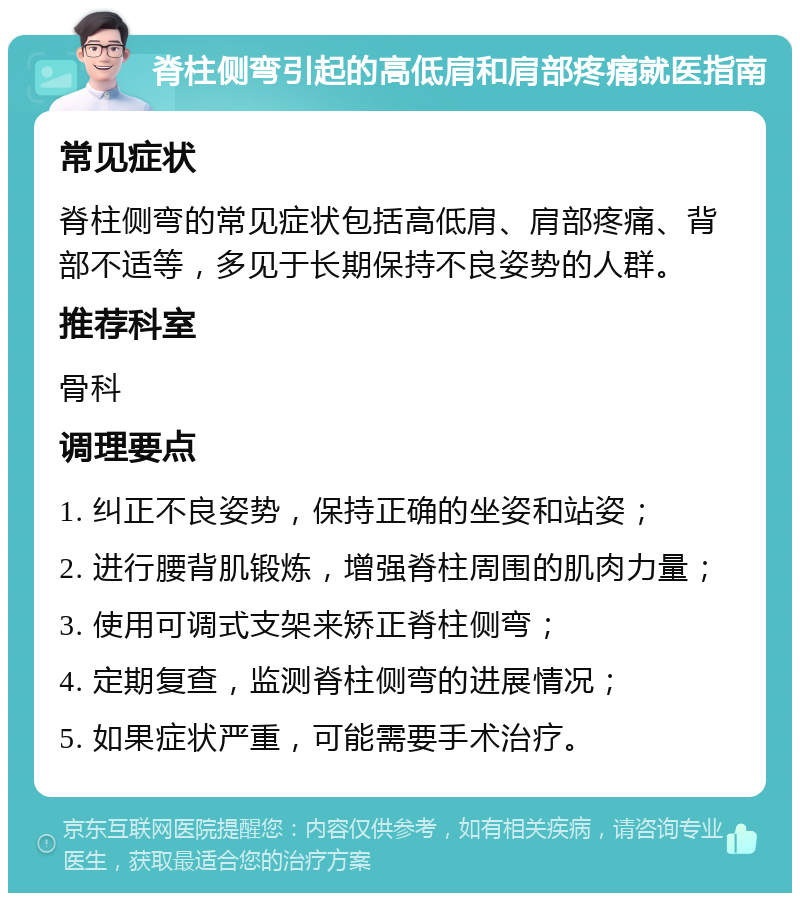 脊柱侧弯引起的高低肩和肩部疼痛就医指南

常见症状

脊柱侧弯的常见症状包括高低肩、肩部疼痛、背部不适等，多见于长期保持不良姿势的人群。

推荐科室

骨科

调理要点

1. 纠正不良姿势，保持正确的坐姿和站姿；

2. 进行腰背肌锻炼，增强脊柱周围的肌肉力量；

3. 使用可调式支架来矫正脊柱侧弯；

4. 定期复查，监测脊柱侧弯的进展情况；

5. 如果症状严重，可能需要手术治疗。

京东互联网医院提醒您：内容仅供参考，如有相关疾病，请咨询专业医生，获取最适合您的治疗方案